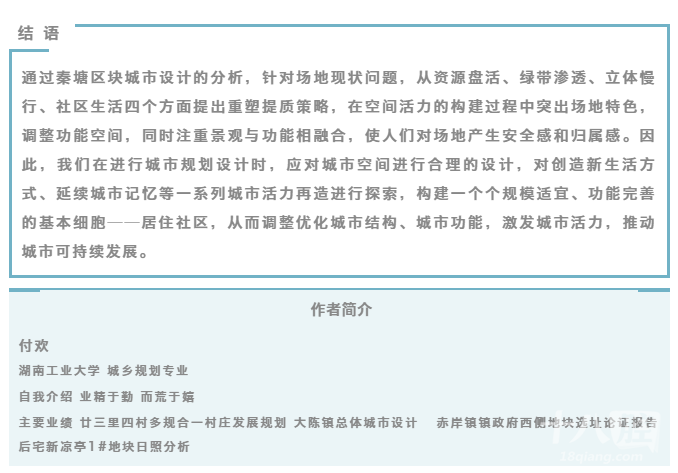 结 语

通过秦塘区块城市设计的分析，针对场地现状问题，从资源盘活、绿带渗透、立体慢行、社区生活四个方面提出重塑提质策略，在空间活力的构建过程中突出场地特色，调整功能空间，同时注重景观与功能相融合，使人们对场地产生安全感和归属感。因此，我们在进行城市规划设计时，应对城市空间进行合理的设计，对创造新生活方式、延续城市记忆等一系列城市活力再造进行探索，构建一个个规模适宜、功能完善的基本细胞——居住社区，从而调整优化城市结构、城市功能，激发城市活力，推动城市可持续发展。

作者简介

付欢

湖南工业大学 城乡规划专业

自我介绍 业精于勤 而荒于嬉

主要业绩 廿三里四村多规合一村庄发展规划 大陈镇总体城市设计 赤岸镇镇政府西侧地块选址论证报告 后宅新凉亭1#地块日照分析

18qiang.com